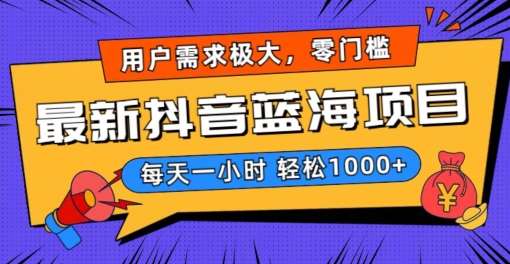 用户需求极大，零门槛

最新抖音蓝海项目

每天一小时 轻松1000+

¥